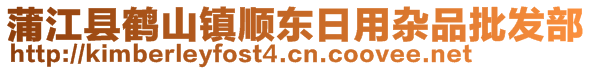 蒲江县鹤山镇顺东日用杂品批发部
http://kimberleyfost4.cn.coovee.net